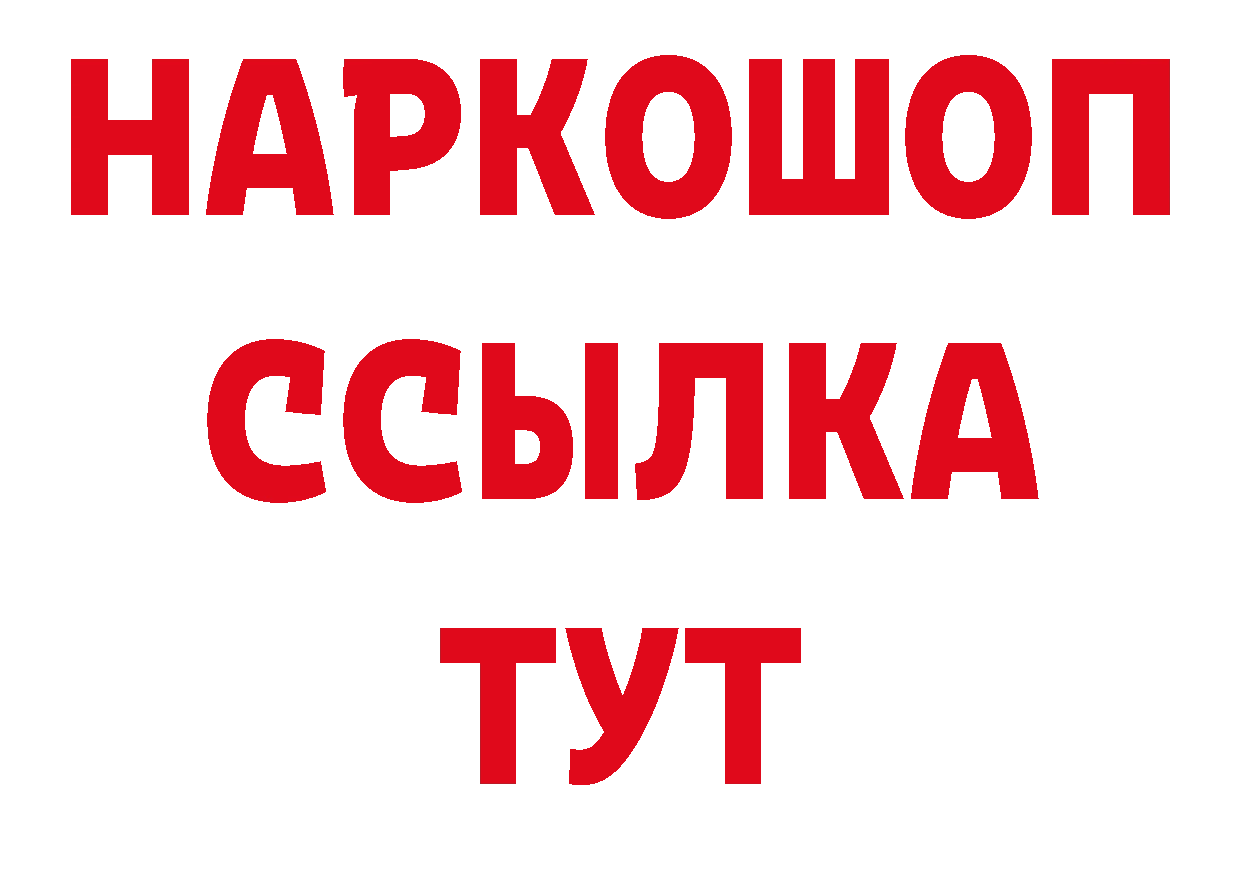 НАРКОШОП
ССЫЛКА
ТУТ